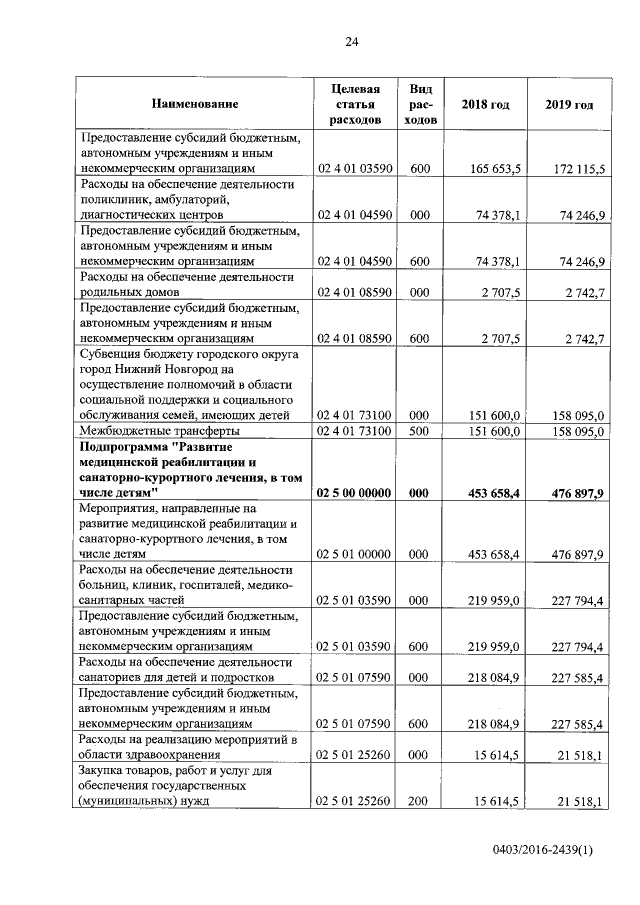 24

| Наименование | Целевая статья расходов | Вид расходов | 2018 год | 2019 год |
|---|---|---|---|---|
| Предоставление субсидий бюджетным, автономным учреждениям и иным некоммерческим организациям | 02 4 01 03590 | 600 | 165 653,5 | 172 115,5 |
| Расходы на обеспечение деятельности поликлиник, амбулаторий, диагностических центров | 02 4 01 04590 | 000 | 74 378,1 | 74 246,9 |
| Предоставление субсидий бюджетным, автономным учреждениям и иным некоммерческим организациям | 02 4 01 04590 | 600 | 74 378,1 | 74 246,9 |
| Расходы на обеспечение деятельности родильных домов | 02 4 01 08590 | 000 | 2 707,5 | 2 742,7 |
| Предоставление субсидий бюджетным, автономным учреждениям и иным некоммерческим организациям | 02 4 01 08590 | 600 | 2 707,5 | 2 742,7 |
| Субвенция бюджету городского округа город Нижний Новгород на осуществление полномочий в области социальной поддержки и социального обслуживания семей, имеющих детей | 02 4 01 73100 | 000 | 151 600,0 | 158 095,0 |
| Межбюджетные трансферты | 02 4 01 73100 | 500 | 151 600,0 | 158 095,0 |
| **Подпрограмма "Развитие медицинской реабилитации и санаторно-курортного лечения, в том числе детям"** | **02 5 00 00000** | **000** | **453 658,4** | **476 897,9** |
| Мероприятия, направленные на развитие медицинской реабилитации и санаторно-курортного лечения, в том числе детям | 02 5 01 00000 | 000 | 453 658,4 | 476 897,9 |
| Расходы на обеспечение деятельности больниц, клиник, госпиталей, медико-санитарных частей | 02 5 01 03590 | 000 | 219 959,0 | 227 794,4 |
| Предоставление субсидий бюджетным, автономным учреждениям и иным некоммерческим организациям | 02 5 01 03590 | 600 | 219 959,0 | 227 794,4 |
| Расходы на обеспечение деятельности санаториев для детей и подростков | 02 5 01 07590 | 000 | 218 084,9 | 227 585,4 |
| Предоставление субсидий бюджетным, автономным учреждениям и иным некоммерческим организациям | 02 5 01 07590 | 600 | 218 084,9 | 227 585,4 |
| Расходы на реализацию мероприятий в области здравоохранения | 02 5 01 25260 | 000 | 15 614,5 | 21 518,1 |
| Закупка товаров, работ и услуг для обеспечения государственных (муниципальных) нужд | 02 5 01 25260 | 200 | 15 614,5 | 21 518,1 |

0403/2016-2439(1)